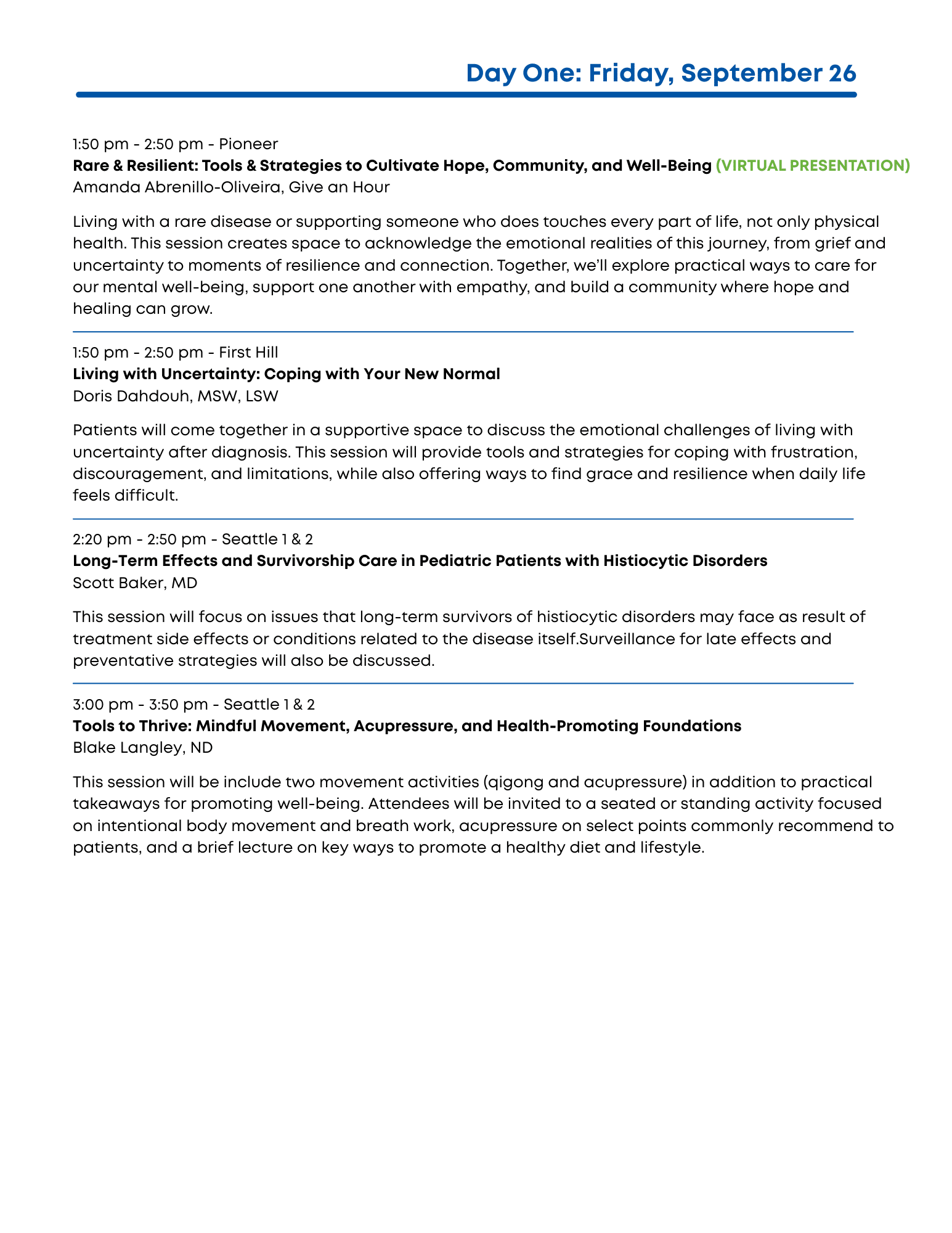 Day One: Friday, September 26

1:50 pm - 2:50 pm - Pioneer
Rare & Resilient: Tools & Strategies to Cultivate Hope, Community, and Well-Being (VIRTUAL PRESENTATION)
Amanda Abrenillo-Oliveira, Give an Hour

Living with a rare disease or supporting someone who does touches every part of life, not only physical health. This session creates space to acknowledge the emotional realities of this journey, from grief and uncertainty to moments of resilience and connection. Together, we'll explore practical ways to care for our mental well-being, support one another with empathy, and build a community where hope and healing can grow.

1:50 pm - 2:50 pm - First Hill
Living with Uncertainty: Coping with Your New Normal
Doris Dahdouh, MSW, LSW

Patients will come together in a supportive space to discuss the emotional challenges of living with uncertainty after diagnosis. This session will provide tools and strategies for coping with frustration, discouragement, and limitations, while also offering ways to find grace and resilience when daily life feels difficult.

2:20 pm - 2:50 pm - Seattle 1 & 2
Long-Term Effects and Survivorship Care in Pediatric Patients with Histiocytic Disorders
Scott Baker, MD

This session will focus on issues that long-term survivors of histiocytic disorders may face as result of treatment side effects or conditions related to the disease itself.Surveillance for late effects and preventative strategies will also be discussed.

3:00 pm - 3:50 pm - Seattle 1 & 2
Tools to Thrive: Mindful Movement, Acupressure, and Health-Promoting Foundations
Blake Langley, ND

This session will be include two movement activities (qigong and acupressure) in addition to practical takeaways for promoting well-being. Attendees will be invited to a seated or standing activity focused on intentional body movement and breath work, acupressure on select points commonly recommend to patients, and a brief lecture on key ways to promote a healthy diet and lifestyle.